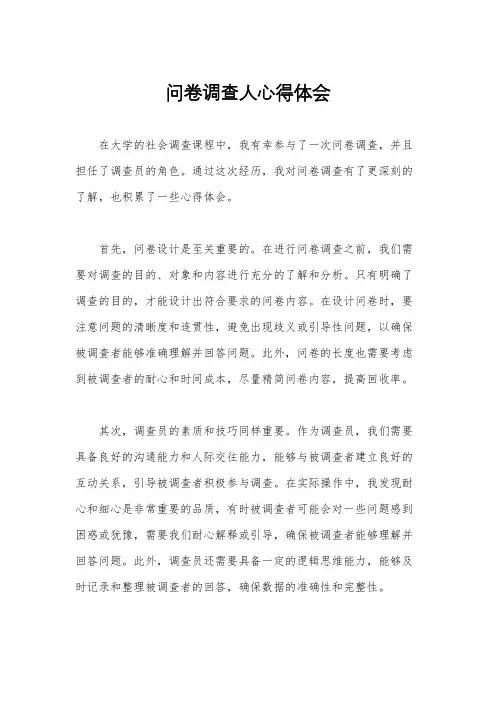 问卷调查人心得体会

在大学的社会调查课程中，我有幸参与了一次问卷调查，并且担任了调查员的角色。通过这次经历，我对问卷调查有了更深刻的了解，也积累了一些心得体会。

首先，问卷设计是至关重要的。在进行问卷调查之前，我们需要对调查的目的、对象和内容进行充分的了解和分析。只有明确了调查的目的，才能设计出符合要求的问卷内容。在设计问卷时，要注意问题的清晰度和连贯性，避免出现歧义或引导性问题，以确保被调查者能够准确理解并回答问题。此外，问卷的长度也需要考虑到被调查者的耐心和时间成本，尽量精简问卷内容，提高回收率。

其次，调查员的素质和技巧同样重要。作为调查员，我们需要具备良好的沟通能力和人际交往能力，能够与被调查者建立良好的互动关系，引导被调查者积极参与调查。在实际操作中，我发现耐心和细心是非常重要的品质，有时被调查者可能会对一些问题感到困惑或犹豫，需要我们耐心解释或引导，确保被调查者能够理解并回答问题。此外，调查员还需要具备一定的逻辑思维能力，能够及时记录和整理被调查者的回答，确保数据的准确性和完整性。